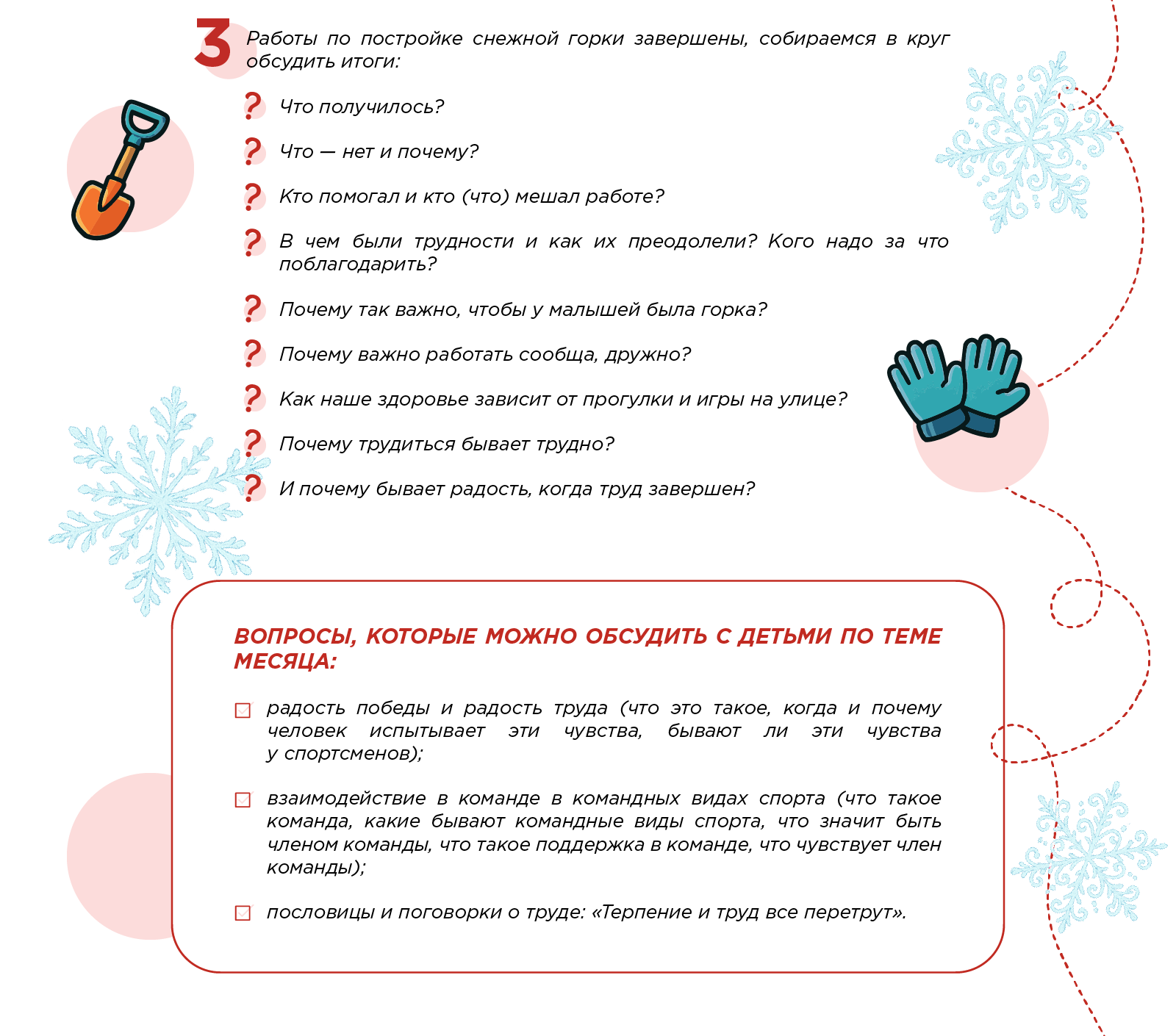 3 Работы по постройке снежной горки завершены, собираемся в круг обсудить итоги:

? Что получилось?

? Что — нет и почему?

? Кто помогал и кто (что) мешал работе?

? В чем были трудности и как их преодолели? Кого надо за что поблагодарить?

? Почему так важно, чтобы у малышей была горка?

? Почему важно работать сообща, дружно?

? Как наше здоровье зависит от прогулки и игры на улице?

? Почему трудиться бывает трудно?

? И почему бывает радость, когда труд завершен?

ВОПРОСЫ, КОТОРЫЕ МОЖНО ОБСУДИТЬ С ДЕТЬМИ ПО ТЕМЕ МЕСЯЦА:

радость победы и радость труда (что это такое, когда и почему человек испытывает эти чувства, бывают ли эти чувства у спортсменов);

взаимодействие в команде в командных видах спорта (что такое команда, какие бывают командные виды спорта, что значит быть членом команды, что такое поддержка в команде, что чувствует член команды);

пословицы и поговорки о труде: «Терпение и труд все перетрут».